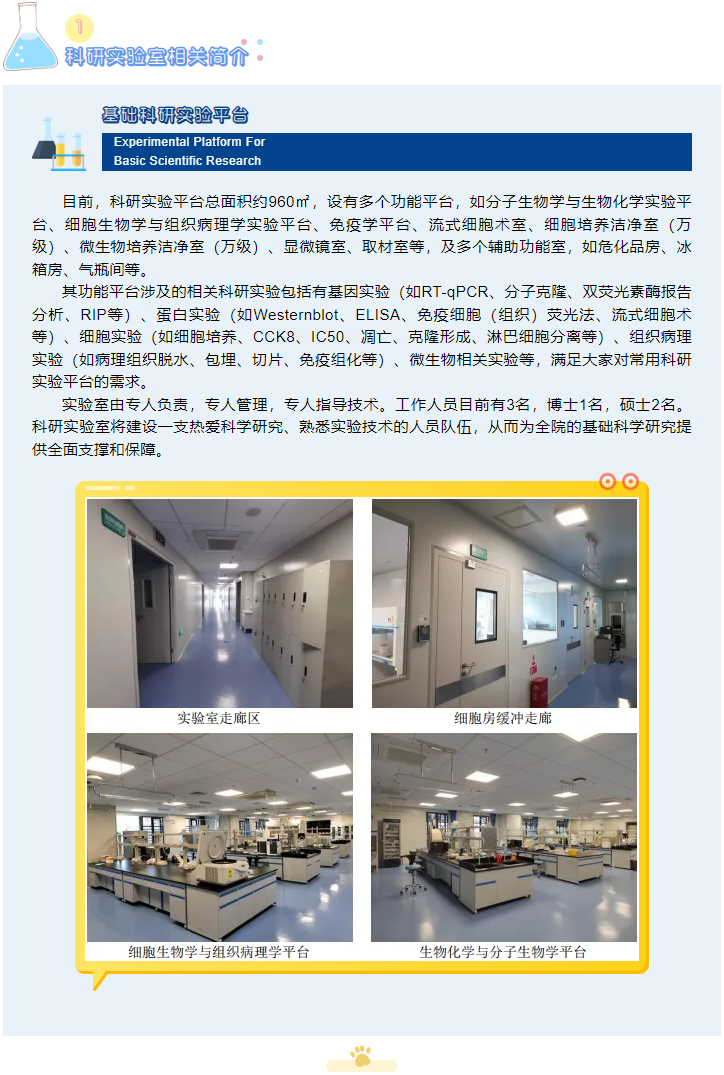 1
科研实验室相关简介

基础科研实验平台

Experimental Platform For
Basic Scientific Research

目前，科研实验平台总面积约960㎡，设有多个功能平台，如分子生物学与生物化学实验平台、细胞生物学与组织病理学实验平台、免疫学平台、流式细胞术室、细胞培养洁净室（万级）、微生物培养洁净室（万级）、显微镜室、取材室等，及多个辅助功能室，如危化品房、冰箱房、气瓶间等。

其功能平台涉及的相关科研实验包括有基因实验（如RT-qPCR、分子克隆、双荧光素酶报告分析、RIP等）、蛋白实验（如Westernblot、ELISA、免疫细胞（组织）荧光法、流式细胞术等）、细胞实验（如细胞培养、CCK8、IC50、凋亡、克隆形成、淋巴细胞分离等）、组织病理实验（如病理组织脱水、包埋、切片、免疫组化等）、微生物相关实验等，满足大家对常用科研实验平台的需求。

实验室由专人负责，专人管理，专人指导技术。工作人员目前有3名，博士1名，硕士2名。科研实验室将建设一支热爱科学研究、熟悉实验技术的人员队伍，从而为全院的基础科学研究提供全面支撑和保障。

实验室走廊区

细胞房缓冲走廊

细胞生物学与组织病理学平台

生物化学与分子生物学平台